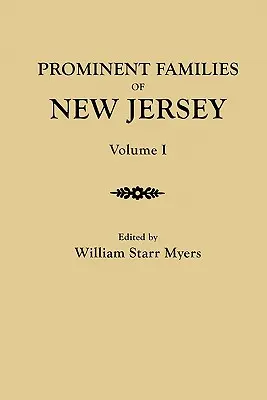 PROMINENT FAMILIES
OF
NEW JERSEY

Volume I

Edited by
William Starr Myers